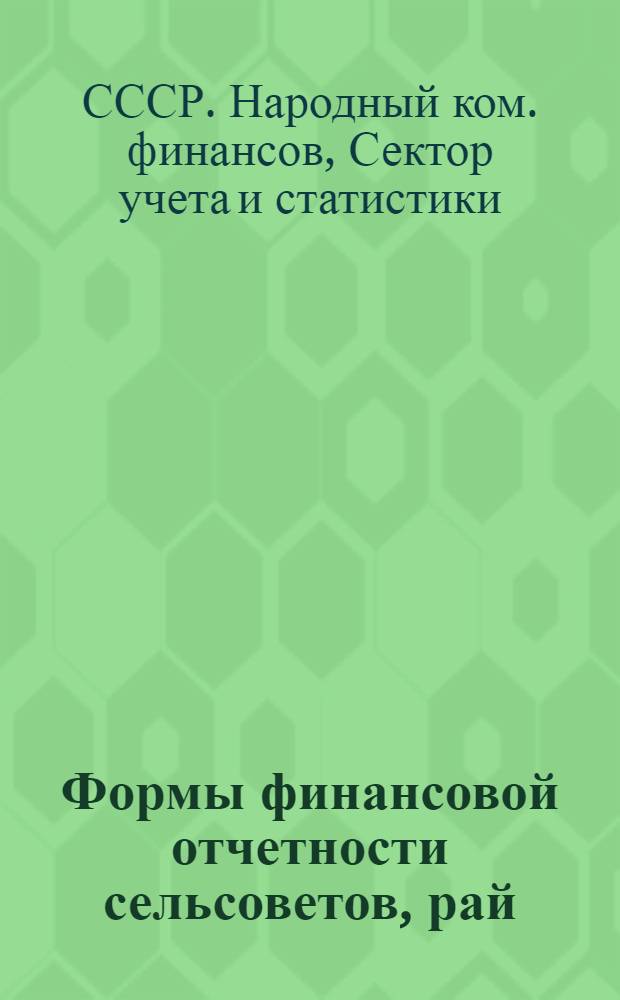 СССР. Народный ком. финансов, Сектор учета и статистики

Формы финансовой отчетности сельсоветов, рай